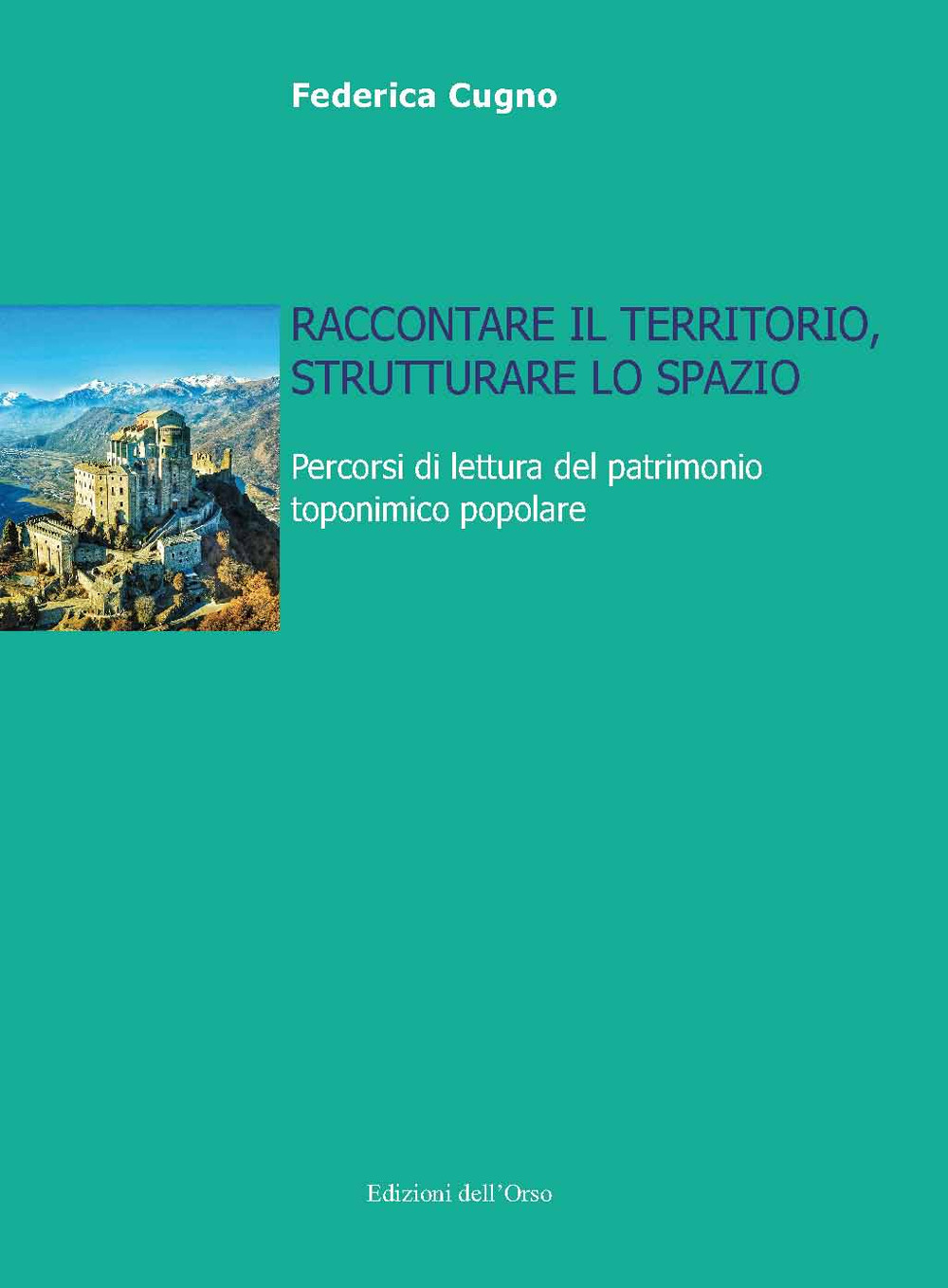 Federica Cugno

RACCONTARE IL TERRITORIO, STRUTTURARE LO SPAZIO

Percorsi di lettura del patrimonio toponimico popolare

Edizioni dell'Orso